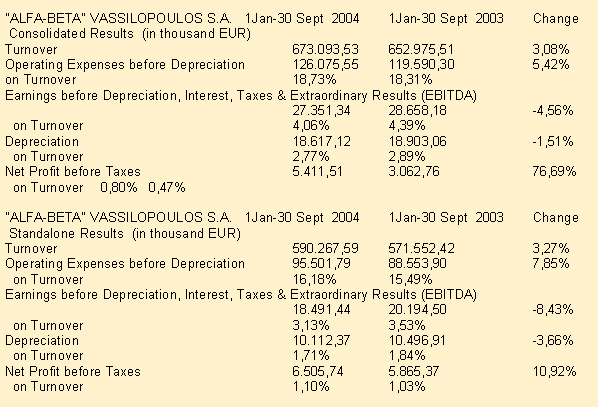 | "ALFA-BETA" VASSILOPOULOS S.A. Consolidated Results (in thousand EUR) | 1Jan-30 Sept 2004 | 1Jan-30 Sept 2003 | Change |
|---|---|---|---|
| Turnover | 673.093,53 | 652.975,51 | 3,08% |
| Operating Expenses before Depreciation | 126.075,55 | 119.590,30 | 5,42% |
| on Turnover | 18,73% | 18,31% | |
| Earnings before Depreciation, Interest, Taxes & Extraordinary Results (EBITDA) | 27.351,34 | 28.658,18 | -4,56% |
| on Turnover | 4,06% | 4,39% | |
| Depreciation | 18.617,12 | 18.903,06 | -1,51% |
| on Turnover | 2,77% | 2,89% | |
| Net Profit before Taxes | 5.411,51 | 3.062,76 | 76,69% |
| on Turnover 0,80% 0,47% | | | |

| "ALFA-BETA" VASSILOPOULOS S.A. Standalone Results (in thousand EUR) | 1Jan-30 Sept 2004 | 1Jan-30 Sept 2003 | Change |
|---|---|---|---|
| Turnover | 590.267,59 | 571.552,42 | 3,27% |
| Operating Expenses before Depreciation | 95.501,79 | 88.553,90 | 7,85% |
| on Turnover | 16,18% | 15,49% | |
| Earnings before Depreciation, Interest, Taxes & Extraordinary Results (EBITDA) | 18.491,44 | 20.194,50 | -8,43% |
| on Turnover | 3,13% | 3,53% | |
| Depreciation | 10.112,37 | 10.496,91 | -3,66% |
| on Turnover | 1,71% | 1,84% | |
| Net Profit before Taxes | 6.505,74 | 5.865,37 | 10,92% |
| on Turnover | 1,10% | 1,03% | |